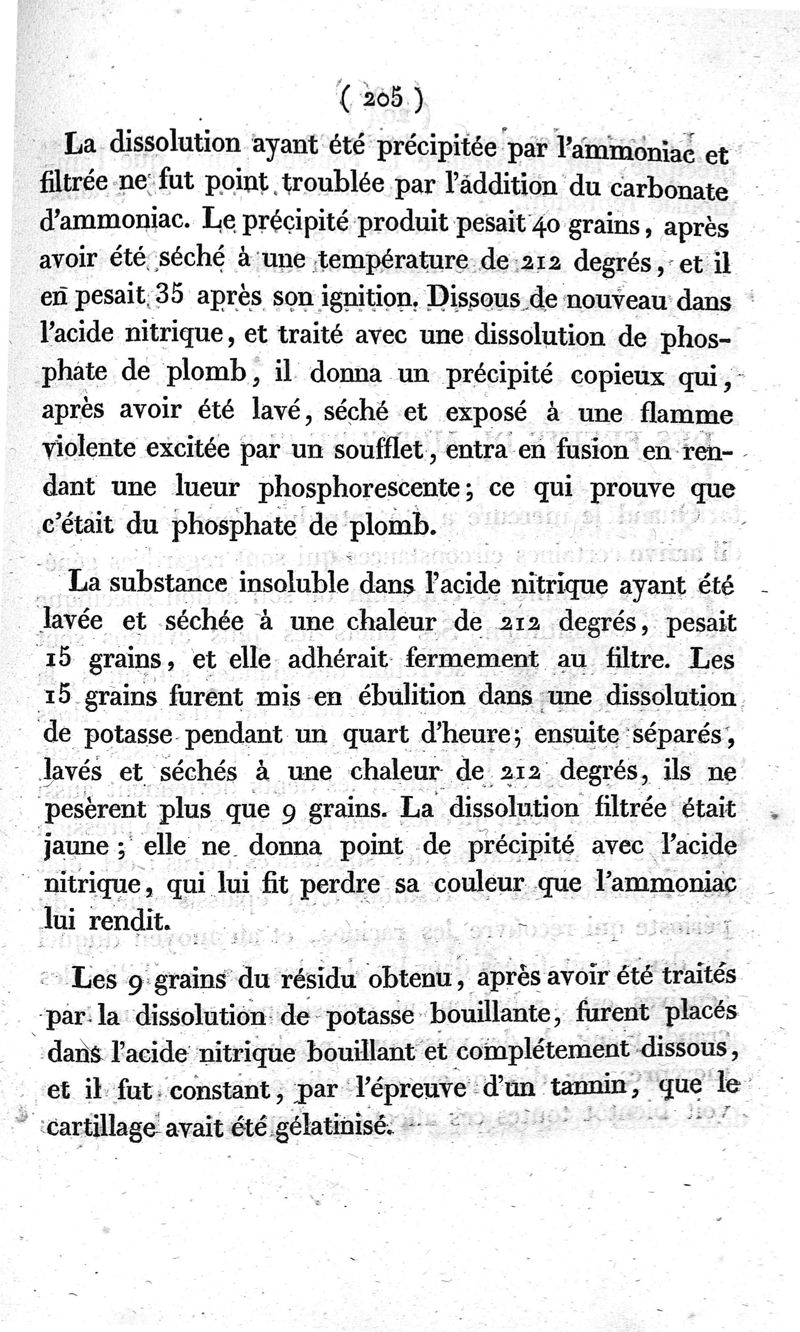 ( 205 )

La dissolution ayant été précipitée par l'ammoniac et filtrée ne fut point troublée par l'addition du carbonate d'ammoniac. Le précipité produit pesait 40 grains, après avoir été séché à une température de 212 degrés, et il en pesait 35 après son ignition. Dissous de nouveau dans l'acide nitrique, et traité avec une dissolution de phosphate de plomb, il donna un précipité copieux qui, après avoir été lavé, séché et exposé à une flamme violente excitée par un soufflet, entra en fusion en rendant une lueur phosphorescente; ce qui prouve que c'était du phosphate de plomb.

La substance insoluble dans l'acide nitrique ayant été lavée et séchée à une chaleur de 212 degrés, pesait 15 grains, et elle adhérait fermement au filtre. Les 15 grains furent mis en ébulition dans une dissolution de potasse pendant un quart d'heure; ensuite séparés, lavés et séchés à une chaleur de 212 degrés, ils ne pesèrent plus que 9 grains. La dissolution filtrée était jaune; elle ne donna point de précipité avec l'acide nitrique, qui lui fit perdre sa couleur que l'ammoniac lui rendit.

Les 9 grains du résidu obtenu, après avoir été traités par la dissolution de potasse bouillante, furent placés dans l'acide nitrique bouillant et complétement dissous, et il fut constant, par l'épreuve d'un tannin, que le cartillage avait été gélatinisé.